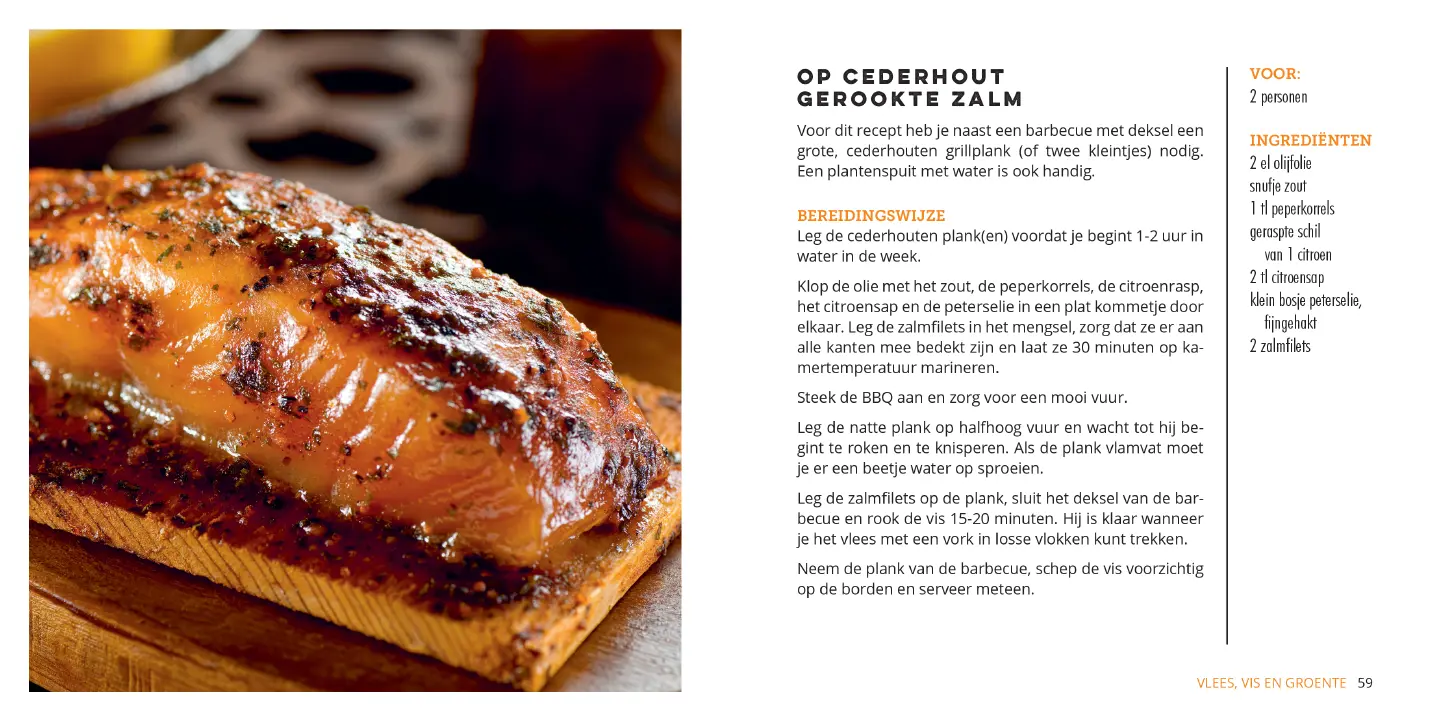 OP CEDERHOUT GEROOKTE ZALM

Voor dit recept heb je naast een barbecue met deksel een grote, cederhouten grillplank (of twee kleintjes) nodig. Een plantenspuit met water is ook handig.

BEREIDINGSWIJZE
Leg de cederhouten plank(en) voordat je begint 1-2 uur in water in de week.

Klop de olie met het zout, de peperkorrels, de citroenrasp, het citroensap en de peterselie in een plat kommetje door elkaar. Leg de zalmfilets in het mengsel, zorg dat ze er aan alle kanten mee bedekt zijn en laat ze 30 minuten op kamertemperatuur marineren.

Steek de BBQ aan en zorg voor een mooi vuur.

Leg de natte plank op halfhoog vuur en wacht tot hij begint te roken en te knisperen. Als de plank vlamvat moet je er een beetje water op sproeien.

Leg de zalmfilets op de plank, sluit het deksel van de barbecue en rook de vis 15-20 minuten. Hij is klaar wanneer je het vlees met een vork in losse vlokken kunt trekken.

Neem de plank van de barbecue, schep de vis voorzichtig op de borden en serveer meteen.

VOOR:
2 personen

INGREDIËNTEN
2 el olijfolie
snufje zout
1 tl peperkorrels
geraspte schil van 1 citroen
2 tl citroensap
klein bosje peterselie, fijngehakt
2 zalmfilets

VLEES, VIS EN GROENTE 59